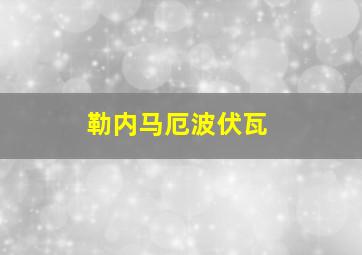 勒内马厄波伏瓦